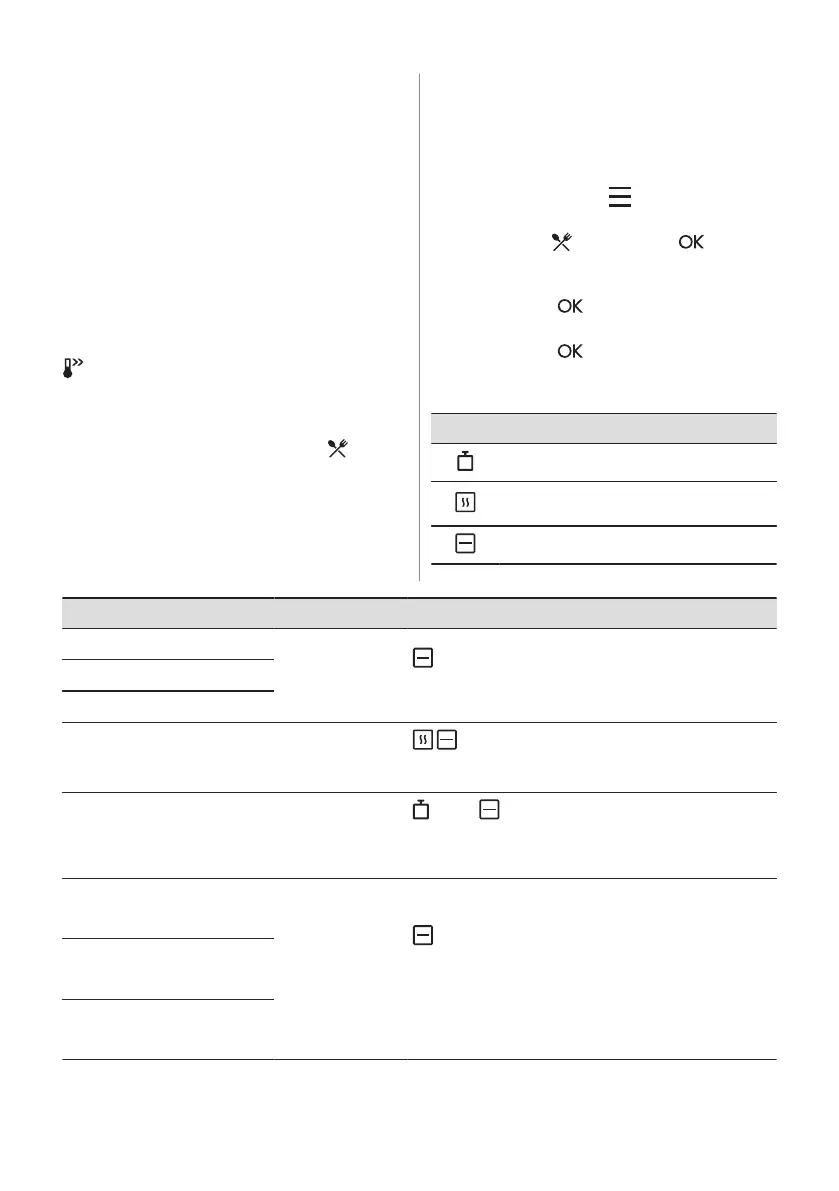 OK

OK

OK